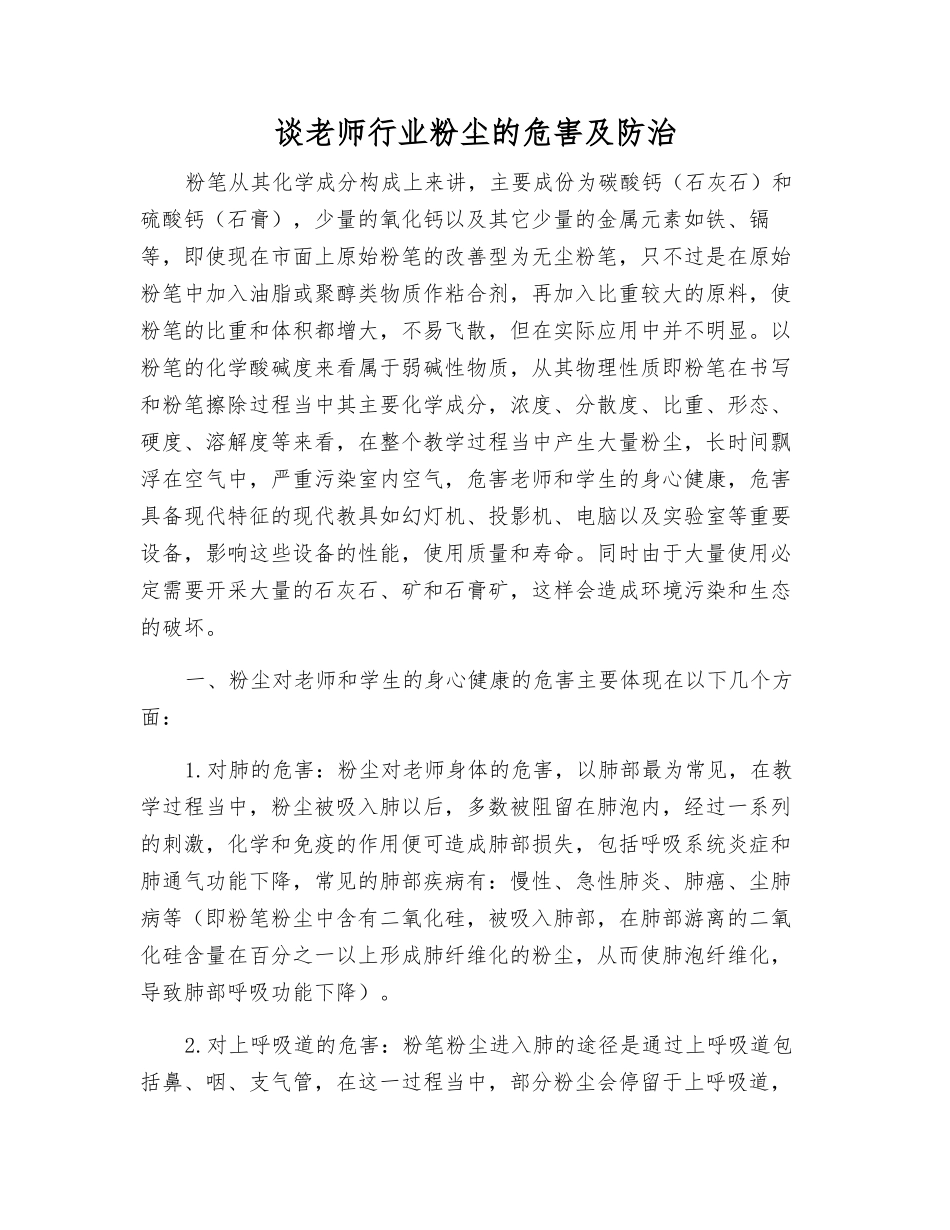 谈老师行业粉尘的危害及防治

粉笔从其化学成分构成上来讲，主要成份为碳酸钙（石灰石）和硫酸钙（石膏），少量的氧化钙以及其它少量的金属元素如铁、镉等，即使现在市面上原始粉笔的改善型为无尘粉笔，只不过是在原始粉笔中加入油脂或聚醇类物质作粘合剂，再加入比重较大的原料，使粉笔的比重和体积都增大，不易飞散，但在实际应用中并不明显。以粉笔的化学酸碱度来看属于弱碱性物质，从其物理性质即粉笔在书写和粉笔擦除过程当中其主要化学成分，浓度、分散度、比重、形态、硬度、溶解度等来看，在整个教学过程当中产生大量粉尘，长时间飘浮在空气中，严重污染室内空气，危害老师和学生的身心健康，危害具备现代特征的现代教具如幻灯机、投影机、电脑以及实验室等重要设备，影响这些设备的性能，使用质量和寿命。同时由于大量使用必定需要开采大量的石灰石、矿和石膏矿，这样会造成环境污染和生态的破坏。

一、粉尘对老师和学生的身心健康的危害主要体现在以下几个方面：

1.对肺的危害：粉尘对老师身体的危害，以肺部最为常见，在教学过程当中，粉尘被吸入肺以后，多数被阻留在肺泡内，经过一系列的刺激，化学和免疫的作用便可造成肺部损失，包括呼吸系统炎症和肺通气功能下降，常见的肺部疾病有：慢性、急性肺炎、肺癌、尘肺病等（即粉笔粉尘中含有二氧化硅，被吸入肺部，在肺部游离的二氧化硅含量在百分之一以上形成肺纤维化的粉尘，从而使肺泡纤维化，导致肺部呼吸功能下降）。

2.对上呼吸道的危害：粉笔粉尘进入肺的途径是通过上呼吸道包括鼻、咽、支气管，在这一过程当中，部分粉尘会停留于上呼吸道，